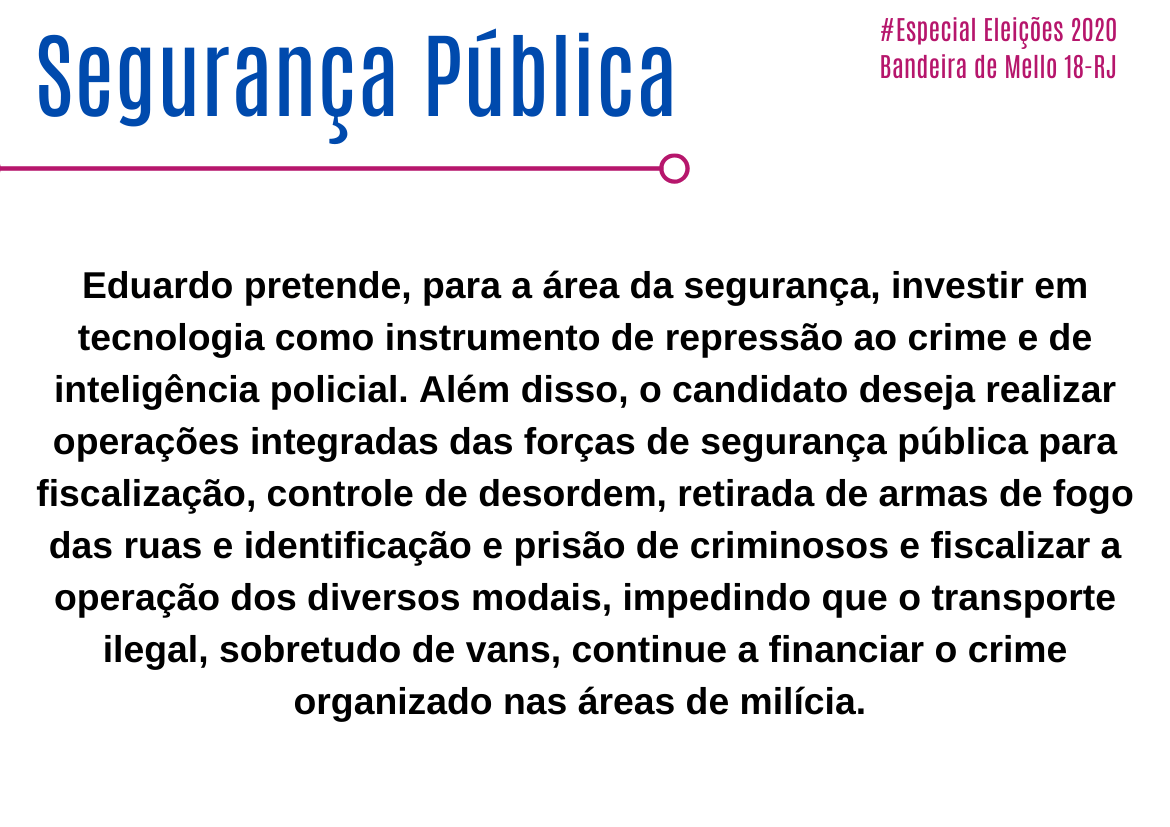 Segurança Pública

#Especial Eleições 2020
Bandeira de Mello 18-RJ

Eduardo pretende, para a área da segurança, investir em tecnologia como instrumento de repressão ao crime e de inteligência policial. Além disso, o candidato deseja realizar operações integradas das forças de segurança pública para fiscalização, controle de desordem, retirada de armas de fogo das ruas e identificação e prisão de criminosos e fiscalizar a operação dos diversos modais, impedindo que o transporte ilegal, sobretudo de vans, continue a financiar o crime organizado nas áreas de milícia.